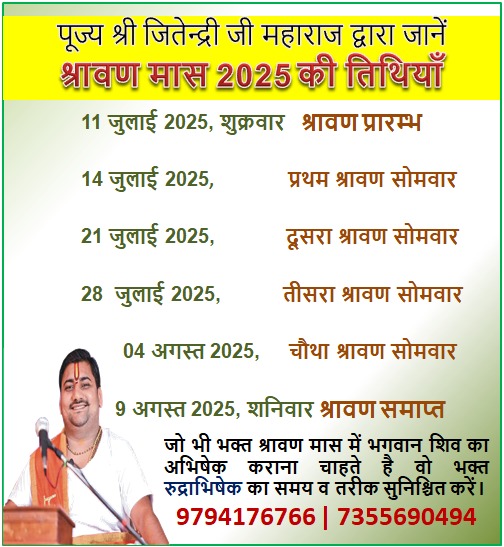 पूज्य श्री जितेन्द्री जी महाराज द्वारा जानें
श्रावण मास 2025 की तिथियाँ

11 जुलाई 2025, शुक्रवार श्रावण प्रारम्भ

14 जुलाई 2025, प्रथम श्रावण सोमवार

21 जुलाई 2025, दूसरा श्रावण सोमवार

28 जुलाई 2025, तीसरा श्रावण सोमवार

04 अगस्त 2025, चौथा श्रावण सोमवार

9 अगस्त 2025, शनिवार श्रावण समाप्त

जो भी भक्त श्रावण मास में भगवान शिव का अभिषेक कराना चाहते है वो भक्त रुद्राभिषेक का समय व तरीक सुनिश्चित करें।

9794176766 | 7355690494